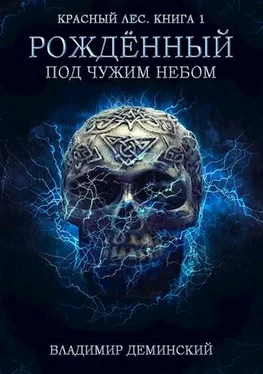 КРАСНЫЙ ЛЕС. КНИГА 1

РОЖДЁННЫЙ

ПОД ЧУЖИМ НЕБОМ

ВЛАДИМИР ДЕМИНСКИЙ